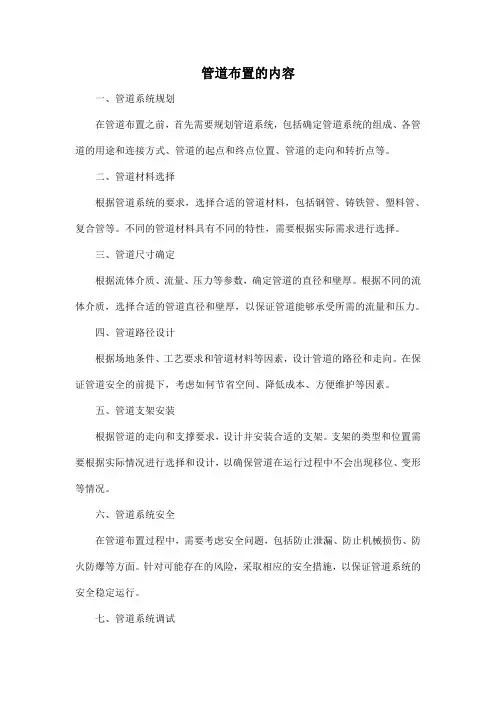 管道布置的内容

一、管道系统规划

在管道布置之前，首先需要规划管道系统，包括确定管道系统的组成、各管道的用途和连接方式、管道的起点和终点位置、管道的走向和转折点等。

二、管道材料选择

根据管道系统的要求，选择合适的管道材料，包括钢管、铸铁管、塑料管、复合管等。不同的管道材料具有不同的特性，需要根据实际需求进行选择。

三、管道尺寸确定

根据流体介质、流量、压力等参数，确定管道的直径和壁厚。根据不同的流体介质，选择合适的管道直径和壁厚，以保证管道能够承受所需的流量和压力。

四、管道路径设计

根据场地条件、工艺要求和管道材料等因素，设计管道的路径和走向。在保证管道安全的前提下，考虑如何节省空间、降低成本、方便维护等因素。

五、管道支架安装

根据管道的走向和支撑要求，设计并安装合适的支架。支架的类型和位置需要根据实际情况进行选择和设计，以确保管道在运行过程中不会出现移位、变形等情况。

六、管道系统安全

在管道布置过程中，需要考虑安全问题，包括防止泄漏、防止机械损伤、防火防爆等方面。针对可能存在的风险，采取相应的安全措施，以保证管道系统的安全稳定运行。

七、管道系统调试